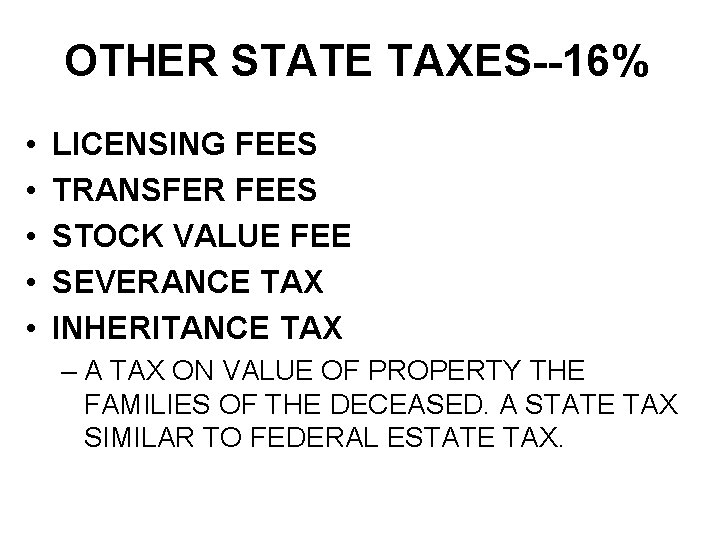 OTHER STATE TAXES--16%

• LICENSING FEES
• TRANSFER FEES
• STOCK VALUE FEE
• SEVERANCE TAX
• INHERITANCE TAX
– A TAX ON VALUE OF PROPERTY THE FAMILIES OF THE DECEASED. A STATE TAX SIMILAR TO FEDERAL ESTATE TAX.